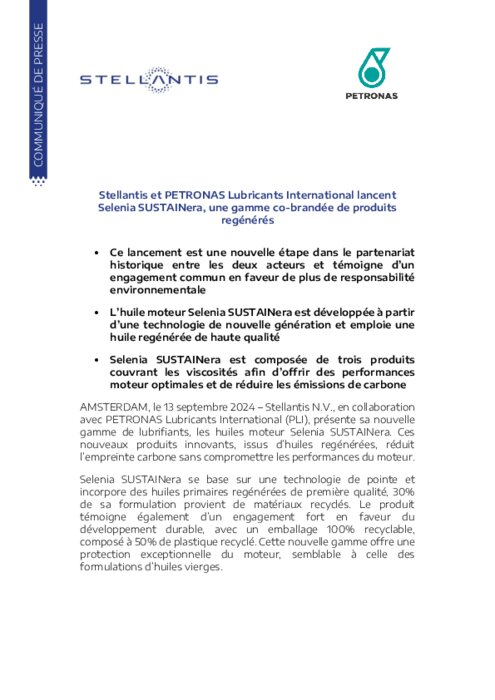 COMMUNIQUÉ DE PRESSE

STELLANTIS

PETRONAS

Stellantis et PETRONAS Lubricants International lancent Selenia SUSTAINera, une gamme co-brandée de produits regénérés

• Ce lancement est une nouvelle étape dans le partenariat historique entre les deux acteurs et témoigne d'un engagement commun en faveur de plus de responsabilité environnementale

• L'huile moteur Selenia SUSTAINera est développée à partir d'une technologie de nouvelle génération et emploie une huile regénérée de haute qualité

• Selenia SUSTAINera est composée de trois produits couvrant les viscosités afin d'offrir des performances moteur optimales et de réduire les émissions de carbone

AMSTERDAM, le 13 septembre 2024 – Stellantis N.V., en collaboration avec PETRONAS Lubricants International (PLI), présente sa nouvelle gamme de lubrifiants, les huiles moteur Selenia SUSTAINera. Ces nouveaux produits innovants, issus d'huiles regénérées, réduit l'empreinte carbone sans compromettre les performances du moteur.

Selenia SUSTAINera se base sur une technologie de pointe et incorpore des huiles primaires regénérées de première qualité, 30% de sa formulation provient de matériaux recyclés. Le produit témoigne également d'un engagement fort en faveur du développement durable, avec un emballage 100% recyclable, composé à 50% de plastique recyclé. Cette nouvelle gamme offre une protection exceptionnelle du moteur, semblable à celle des formulations d'huiles vierges.